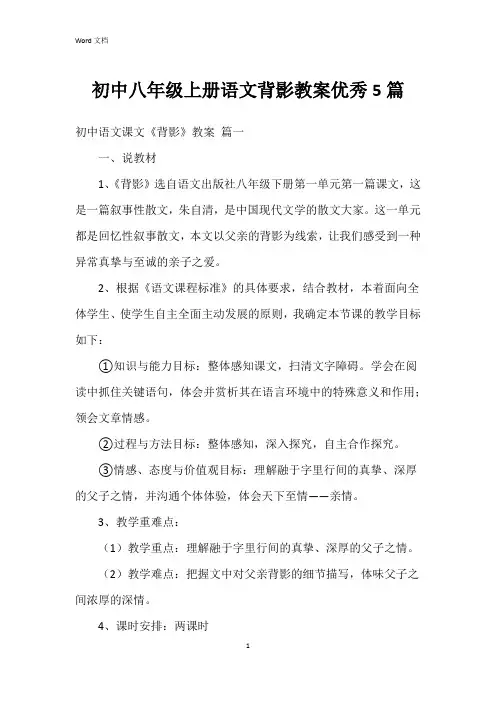 Word 文档

初中八年级上册语文背影教案优秀 5 篇

初中语文课文《背影》教案 篇一

一、说教材

1、《背影》选自语文出版社八年级下册第一单元第一篇课文，这是一篇叙事性散文，朱自清，是中国现代文学的散文大家。这一单元都是回忆性叙事散文，本文以父亲的背影为线索，让我们感受到一种异常真挚与至诚的亲子之爱。

2、根据《语文课程标准》的具体要求，结合教材，本着面向全体学生、使学生自主全面主动发展的原则，我确定本节课的教学目标如下：

①知识与能力目标：整体感知课文，扫清文字障碍。学会在阅读中抓住关键语句，体会并赏析其在语言环境中的特殊意义和作用；领会文章情感。

②过程与方法目标：整体感知，深入探究，自主合作探究。

③情感、态度与价值观目标：理解融于字里行间的真挚、深厚的父子之情，并沟通个体体验，体会天下至情——亲情。

3、教学重难点：

（1）教学重点：理解融于字里行间的真挚、深厚的父子之情。

（2）教学难点：把握文中对父亲背影的细节描写，体味父子之间浓厚的深情。

4、课时安排：两课时

1